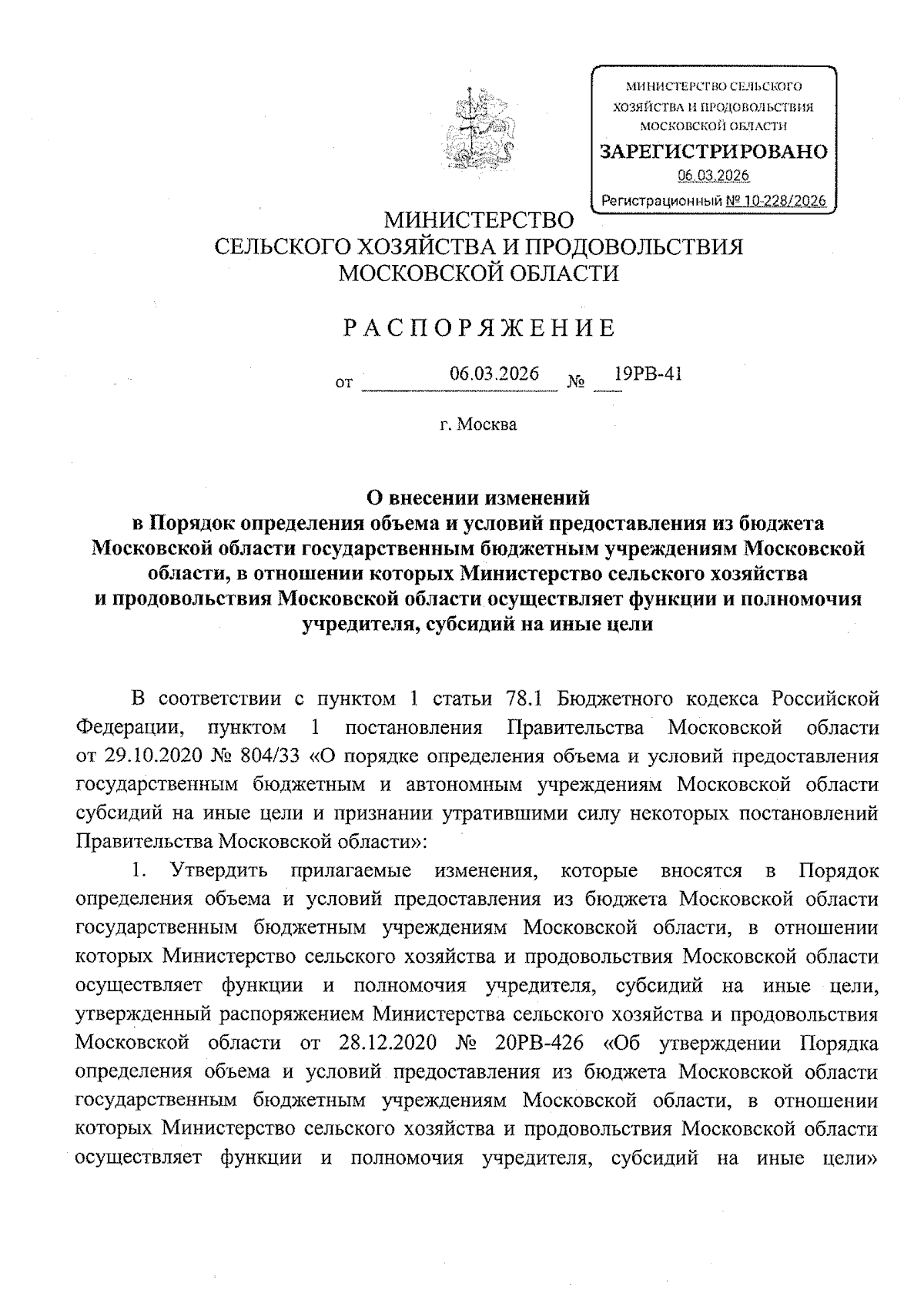 МИНИСТЕРСТВО СЕЛЬСКОГО ХОЗЯЙСТВА И ПРОДОВОЛЬСТВИЯ МОСКОВСКОЙ ОБЛАСТИ
ЗАРЕГИСТРИРОВАНО
06.03.2026
Регистрационный № 10-228/2026

МИНИСТЕРСТВО
СЕЛЬСКОГО ХОЗЯЙСТВА И ПРОДОВОЛЬСТВИЯ
МОСКОВСКОЙ ОБЛАСТИ

РАСПОРЯЖЕНИЕ

от 06.03.2026 № 19РВ-41

г. Москва

О внесении изменений
в Порядок определения объема и условий предоставления из бюджета Московской области государственным бюджетным учреждениям Московской области, в отношении которых Министерство сельского хозяйства и продовольствия Московской области осуществляет функции и полномочия учредителя, субсидий на иные цели

В соответствии с пунктом 1 статьи 78.1 Бюджетного кодекса Российской Федерации, пунктом 1 постановления Правительства Московской области от 29.10.2020 № 804/33 «О порядке определения объема и условий предоставления государственным бюджетным и автономным учреждениям Московской области субсидий на иные цели и признании утратившими силу некоторых постановлений Правительства Московской области»:

1. Утвердить прилагаемые изменения, которые вносятся в Порядок определения объема и условий предоставления из бюджета Московской области государственным бюджетным учреждениям Московской области, в отношении которых Министерство сельского хозяйства и продовольствия Московской области осуществляет функции и полномочия учредителя, субсидий на иные цели, утвержденный распоряжением Министерства сельского хозяйства и продовольствия Московской области от 28.12.2020 № 20РВ-426 «Об утверждении Порядка определения объема и условий предоставления из бюджета Московской области государственным бюджетным учреждениям Московской области, в отношении которых Министерство сельского хозяйства и продовольствия Московской области осуществляет функции и полномочия учредителя, субсидий на иные цели»